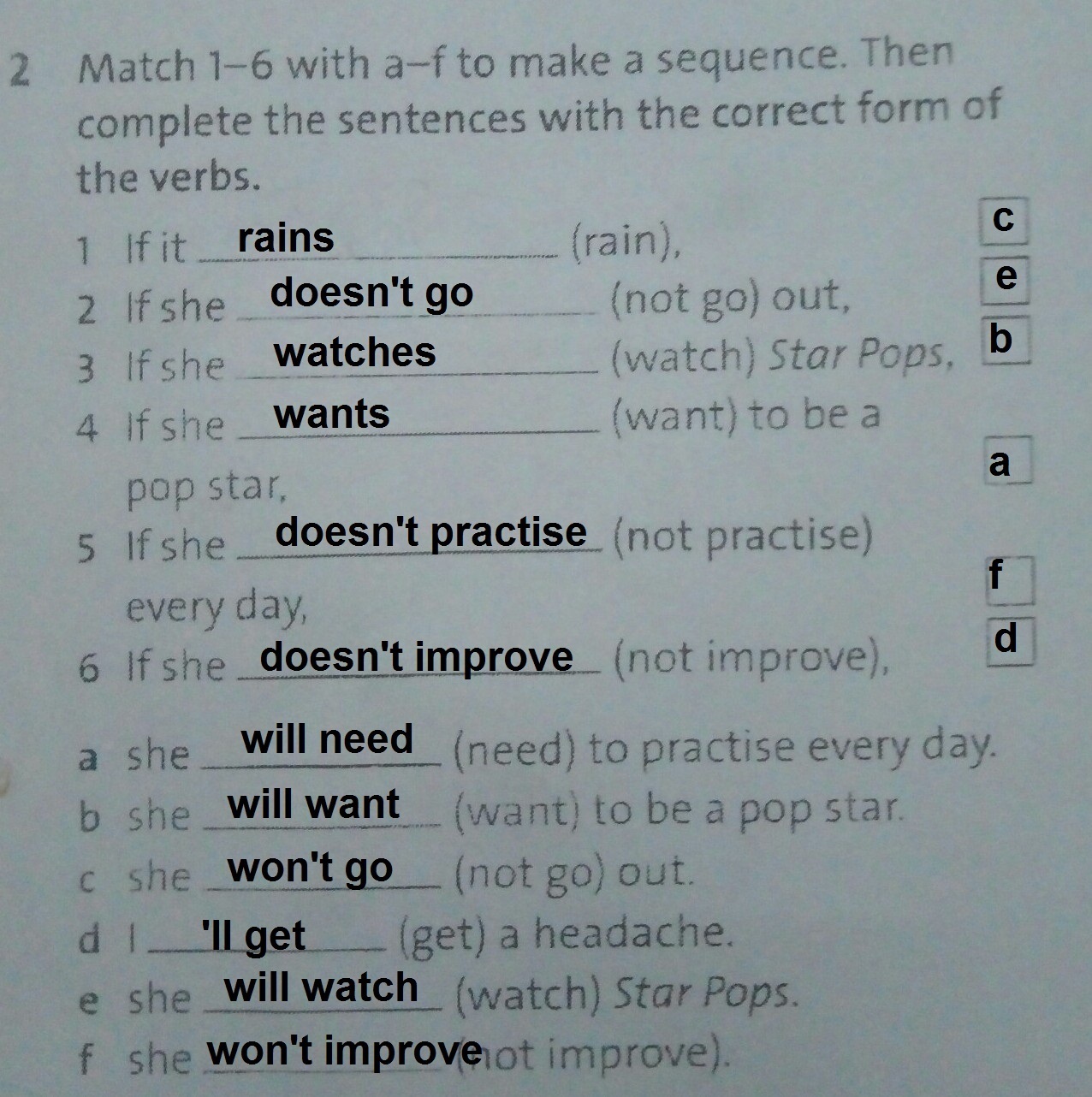 2 Match 1–6 with a–f to make a sequence. Then complete the sentences with the correct form of the verbs.

1 If it rains (rain), c
2 If she doesn't go (not go) out, e
3 If she watches (watch) Star Pops, b
4 If she wants (want) to be a pop star, a
5 If she doesn't practise (not practise) every day, f
6 If she doesn't improve (not improve), d

a she will need (need) to practise every day.
b she will want (want) to be a pop star.
c she won't go (not go) out.
d I 'll get (get) a headache.
e she will watch (watch) Star Pops.
f she won't improve (not improve).